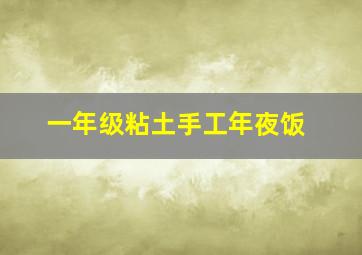 一年级粘土手工年夜饭